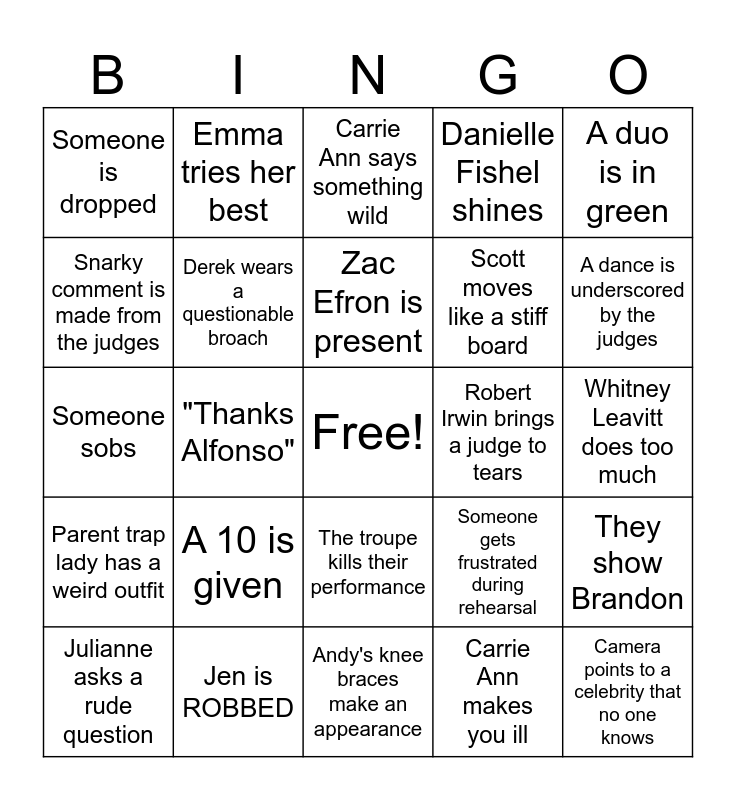 | B | I | N | G | O |
|---|---|---|---|---|
| Someone is dropped | Emma tries her best | Carrie Ann says something wild | Danielle Fishel shines | A duo is in green |
| Snarky comment is made from the judges | Derek wears a questionable broach | Zac Efron is present | Scott moves like a stiff board | A dance is underscored by the judges |
| Someone sobs | "Thanks Alfonso" | Free! | Robert Irwin brings a judge to tears | Whitney Leavitt does too much |
| Parent trap lady has a weird outfit | A 10 is given | The troupe kills their performance | Someone gets frustrated during rehearsal | They show Brandon |
| Julianne asks a rude question | Jen is ROBBED | Andy's knee braces make an appearance | Carrie Ann makes you ill | Camera points to a celebrity that no one knows |